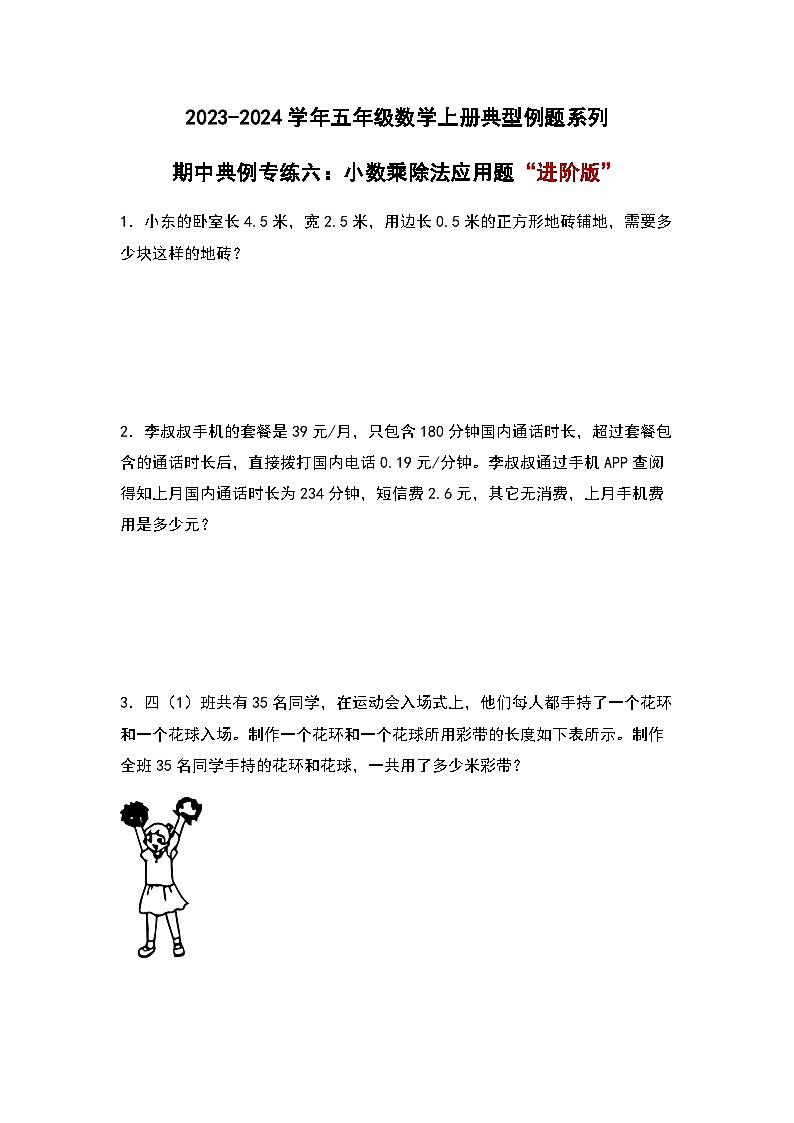 2023-2024学年五年级数学上册典型例题系列

期中典例专练六：小数乘除法应用题“进阶版”

1．小东的卧室长4.5米，宽2.5米，用边长0.5米的正方形地砖铺地，需要多少块这样的地砖？

2．李叔叔手机的套餐是39元/月，只包含180分钟国内通话时长，超过套餐包含的通话时长后，直接拨打国内电话0.19元/分钟。李叔叔通过手机APP查阅得知上月国内通话时长为234分钟，短信费2.6元，其它无消费，上月手机费用是多少元？

3．四（1）班共有35名同学，在运动会入场式上，他们每人都手持了一个花环和一个花球入场。制作一个花环和一个花球所用彩带的长度如下表所示。制作全班35名同学手持的花环和花球，一共用了多少米彩带？